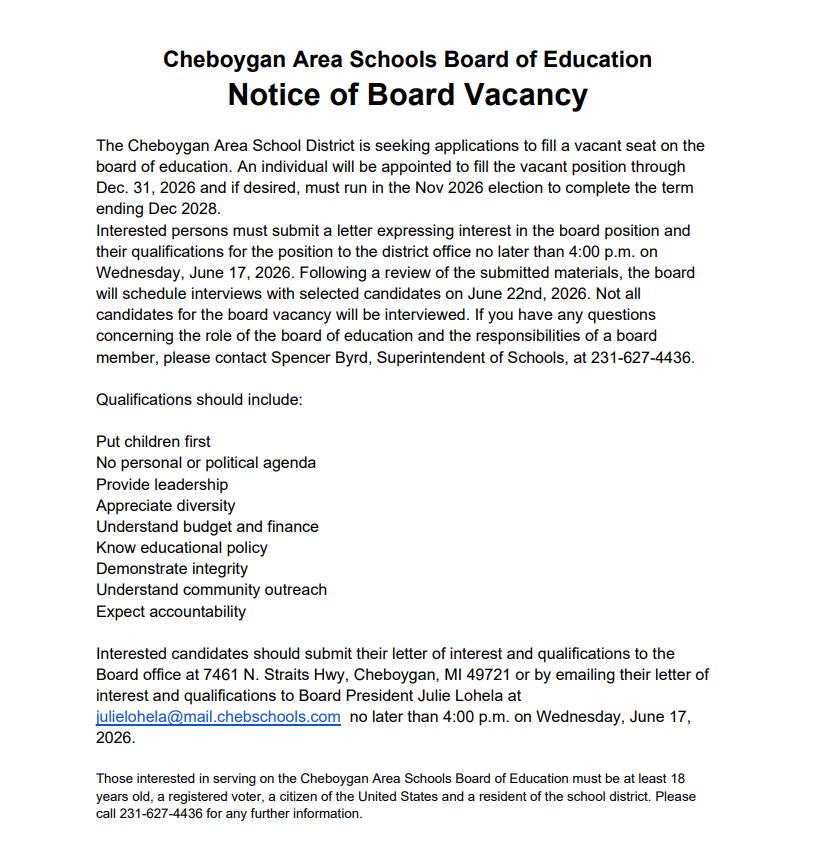 Cheboygan Area Schools Board of Education
Notice of Board Vacancy

The Cheboygan Area School District is seeking applications to fill a vacant seat on the board of education. An individual will be appointed to fill the vacant position through Dec. 31, 2026 and if desired, must run in the Nov 2026 election to complete the term ending Dec 2028.
Interested persons must submit a letter expressing interest in the board position and their qualifications for the position to the district office no later than 4:00 p.m. on Wednesday, June 17, 2026. Following a review of the submitted materials, the board will schedule interviews with selected candidates on June 22nd, 2026. Not all candidates for the board vacancy will be interviewed. If you have any questions concerning the role of the board of education and the responsibilities of a board member, please contact Spencer Byrd, Superintendent of Schools, at 231-627-4436.

Qualifications should include:

Put children first
No personal or political agenda
Provide leadership
Appreciate diversity
Understand budget and finance
Know educational policy
Demonstrate integrity
Understand community outreach
Expect accountability

Interested candidates should submit their letter of interest and qualifications to the Board office at 7461 N. Straits Hwy, Cheboygan, MI 49721 or by emailing their letter of interest and qualifications to Board President Julie Lohela at julielohela@mail.chebschools.com no later than 4:00 p.m. on Wednesday, June 17, 2026.

Those interested in serving on the Cheboygan Area Schools Board of Education must be at least 18 years old, a registered voter, a citizen of the United States and a resident of the school district. Please call 231-627-4436 for any further information.